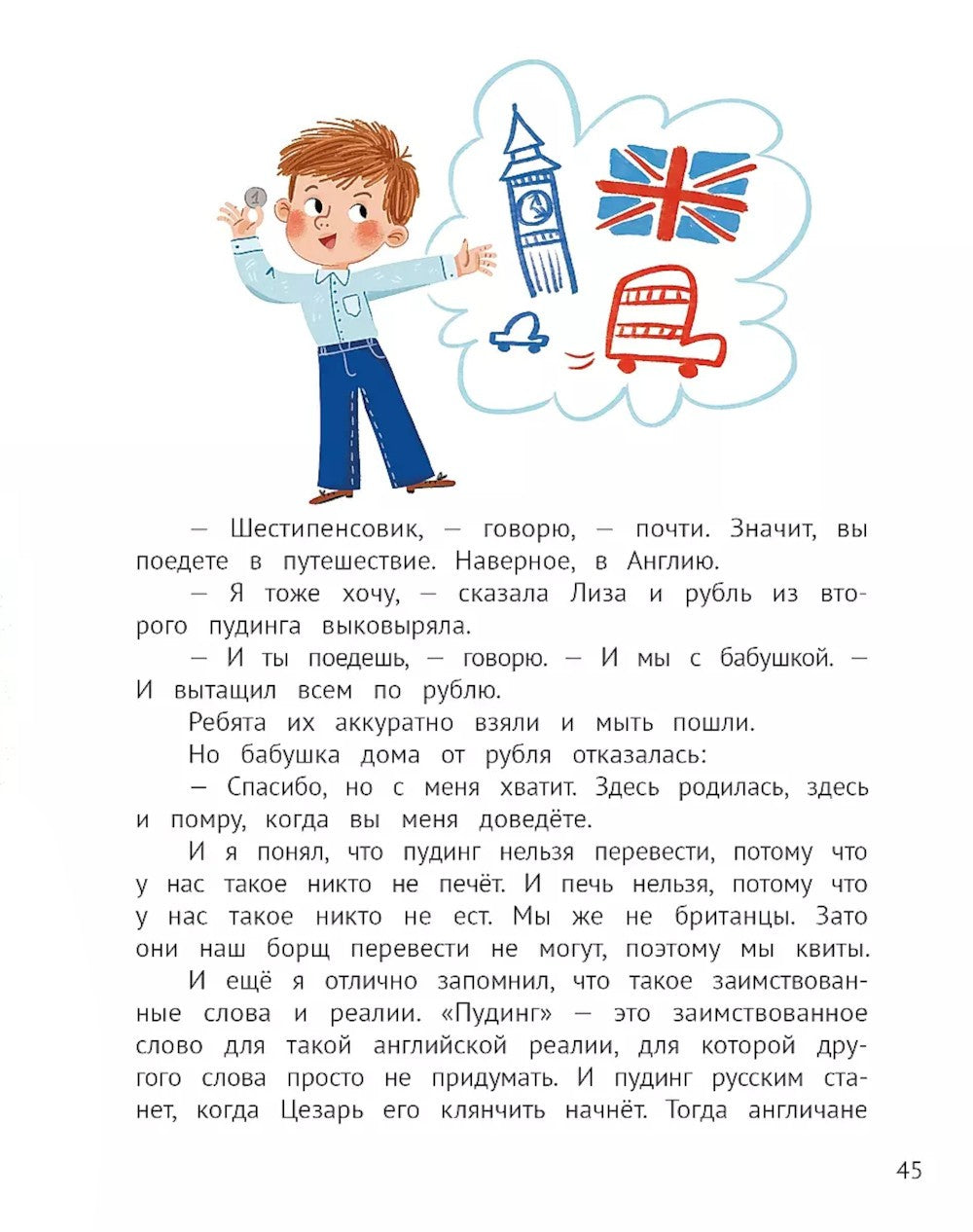 — Шестипенсовик, — говорю, — почти. Значит, вы поедете в путешествие. Наверное, в Англию.

— Я тоже хочу, — сказала Лиза и рубль из второго пудинга выковыряла.

— И ты поедешь, — говорю. — И мы с бабушкой. — И вытащил всем по рублю.

Ребята их аккуратно взяли и мыть пошли.

Но бабушка дома от рубля отказалась:

— Спасибо, но с меня хватит. Здесь родилась, здесь и помру, когда вы меня доведёте.

И я понял, что пудинг нельзя перевести, потому что у нас такое никто не печёт. И печь нельзя, потому что у нас такое никто не ест. Мы же не британцы. Зато они наш борщ перевести не могут, поэтому мы квиты.

И ещё я отлично запомнил, что такое заимствованные слова и реалии. «Пудинг» — это заимствованное слово для такой английской реалии, для которой другого слова просто не придумать. И пудинг русским станет, когда Цезарь его клянчить начнёт. Тогда англичане

45